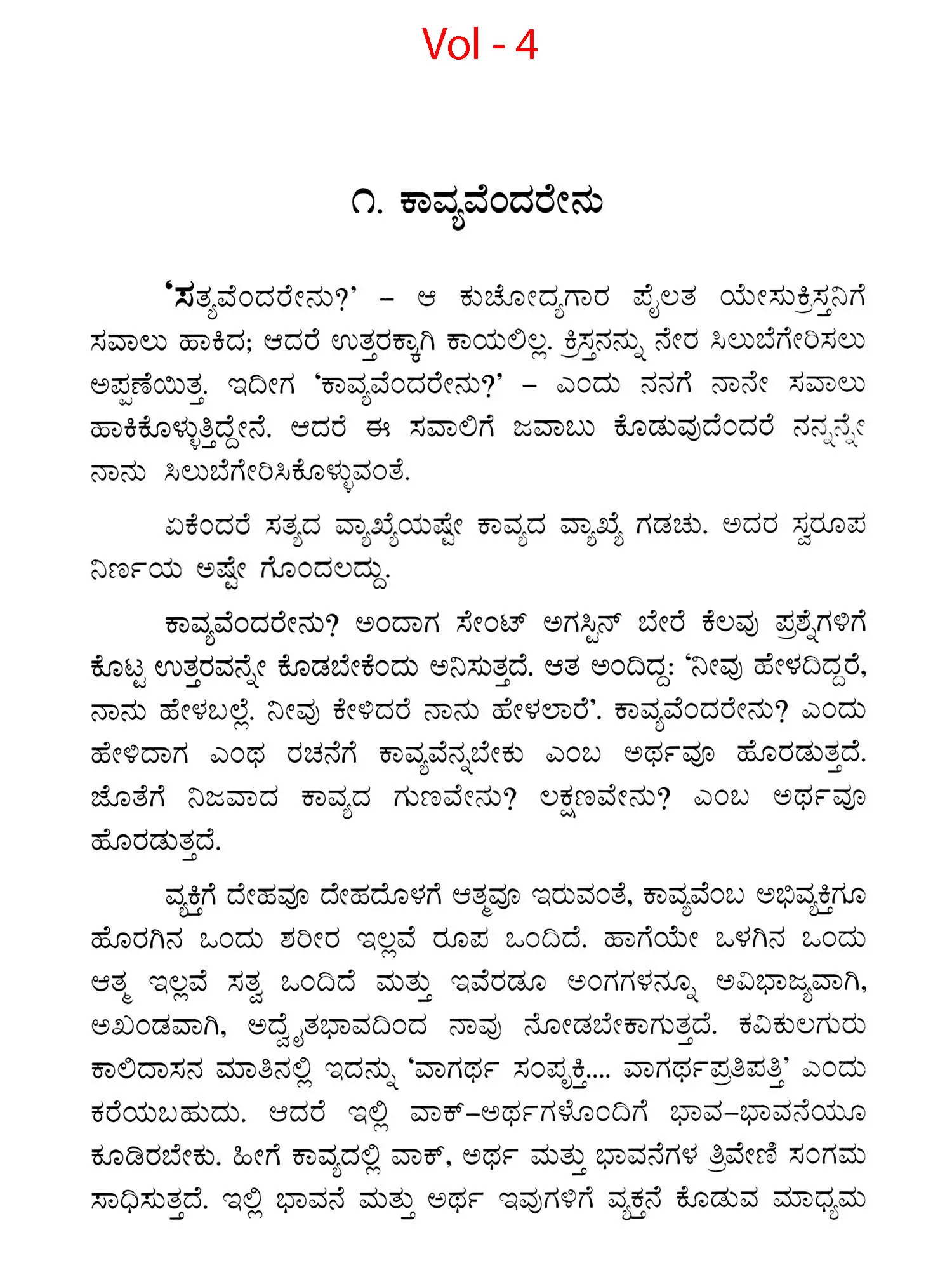 Vol - 4

೧. ಕಾವ್ಯವೆಂದರೇನು

'ಸತ್ಯವೆಂದರೇನು?' – ಆ ಕುಚೋದ್ಯಗಾರ ಪೈಲತ ಯೇಸುಕ್ರಿಸ್ತನಿಗೆ ಸವಾಲು ಹಾಕಿದ; ಆದರೆ ಉತ್ತರಕ್ಕಾಗಿ ಕಾಯಲಿಲ್ಲ. ಕ್ರಿಸ್ತನನ್ನು ನೇರ ಸಿಲುಬೆಗೇರಿಸಲು ಅಪ್ಪಣೆಯಿತ್ತ. ಇದೀಗ 'ಕಾವ್ಯವೆಂದರೇನು?' – ಎಂದು ನನಗೆ ನಾನೇ ಸವಾಲು ಹಾಕಿಕೊಳ್ಳುತ್ತಿದ್ದೇನೆ. ಆದರೆ ಈ ಸವಾಲಿಗೆ ಜವಾಬು ಕೊಡುವುದೆಂದರೆ ನನ್ನನ್ನೇ ನಾನು ಸಿಲುಬೆಗೇರಿಸಿಕೊಳ್ಳುವಂತೆ.

ಏಕೆಂದರೆ ಸತ್ಯದ ವ್ಯಾಖ್ಯೆಯಷ್ಟೇ ಕಾವ್ಯದ ವ್ಯಾಖ್ಯೆ ಗಡಚು. ಅದರ ಸ್ವರೂಪ ನಿರ್ಣಯ ಅಷ್ಟೇ ಗೊಂದಲದ್ದು.

ಕಾವ್ಯವೆಂದರೇನು? ಅಂದಾಗ ಸೇಂಟ್ ಅಗಸ್ಟಿನ್ ಬೇರೆ ಕೆಲವು ಪ್ರಶ್ನೆಗಳಿಗೆ ಕೊಟ್ಟ ಉತ್ತರವನ್ನೇ ಕೊಡಬೇಕೆಂದು ಅನಿಸುತ್ತದೆ. ಆತ ಅಂದಿದ್ದ: 'ನೀವು ಹೇಳದಿದ್ದರೆ, ನಾನು ಹೇಳಬಲ್ಲೆ. ನೀವು ಕೇಳಿದರೆ ನಾನು ಹೇಳಲಾರೆ'. ಕಾವ್ಯವೆಂದರೇನು? ಎಂದು ಹೇಳಿದಾಗ ಎಂಥ ರಚನೆಗೆ ಕಾವ್ಯವೆನ್ನಬೇಕು ಎಂಬ ಅರ್ಥವೂ ಹೊರಡುತ್ತದೆ. ಜೊತೆಗೆ ನಿಜವಾದ ಕಾವ್ಯದ ಗುಣವೇನು? ಲಕ್ಷಣವೇನು? ಎಂಬ ಅರ್ಥವೂ ಹೊರಡುತ್ತದೆ.

ವ್ಯಕ್ತಿಗೆ ದೇಹವೂ ದೇಹದೊಳಗೆ ಆತ್ಮವೂ ಇರುವಂತೆ, ಕಾವ್ಯವೆಂಬ ಅಭಿವ್ಯಕ್ತಿಗೂ ಹೊರಗಿನ ಒಂದು ಶರೀರ ಇಲ್ಲವೆ ರೂಪ ಒಂದಿದೆ. ಹಾಗೆಯೇ ಒಳಗಿನ ಒಂದು ಆತ್ಮ ಇಲ್ಲವೆ ಸತ್ವ ಒಂದಿದೆ ಮತ್ತು ಇವೆರಡೂ ಅಂಗಗಳನ್ನೂ ಅವಿಭಾಜ್ಯವಾಗಿ, ಅಖಂಡವಾಗಿ, ಅದ್ವೈತಭಾವದಿಂದ ನಾವು ನೋಡಬೇಕಾಗುತ್ತದೆ. ಕವಿಕುಲಗುರು ಕಾಲಿದಾಸನ ಮಾತಿನಲ್ಲಿ ಇದನ್ನು 'ವಾಗರ್ಥ ಸಂಪೃಕ್ತಿ.... ವಾಗರ್ಥಪ್ರತಿಪತ್ತಿ' ಎಂದು ಕರೆಯಬಹುದು. ಆದರೆ ಇಲ್ಲಿ ವಾಕ್–ಅರ್ಥಗಳೊಂದಿಗೆ ಭಾವ–ಭಾವನೆಯೂ ಕೂಡಿರಬೇಕು. ಹೀಗೆ ಕಾವ್ಯದಲ್ಲಿ ವಾಕ್, ಅರ್ಥ ಮತ್ತು ಭಾವನೆಗಳ ತ್ರಿವೇಣಿ ಸಂಗಮ ಸಾಧಿಸುತ್ತದೆ. ಇಲ್ಲಿ ಭಾವನೆ ಮತ್ತು ಅರ್ಥ ಇವುಗಳಿಗೆ ವ್ಯಕ್ತನೆ ಕೊಡುವ ಮಾಧ್ಯಮ